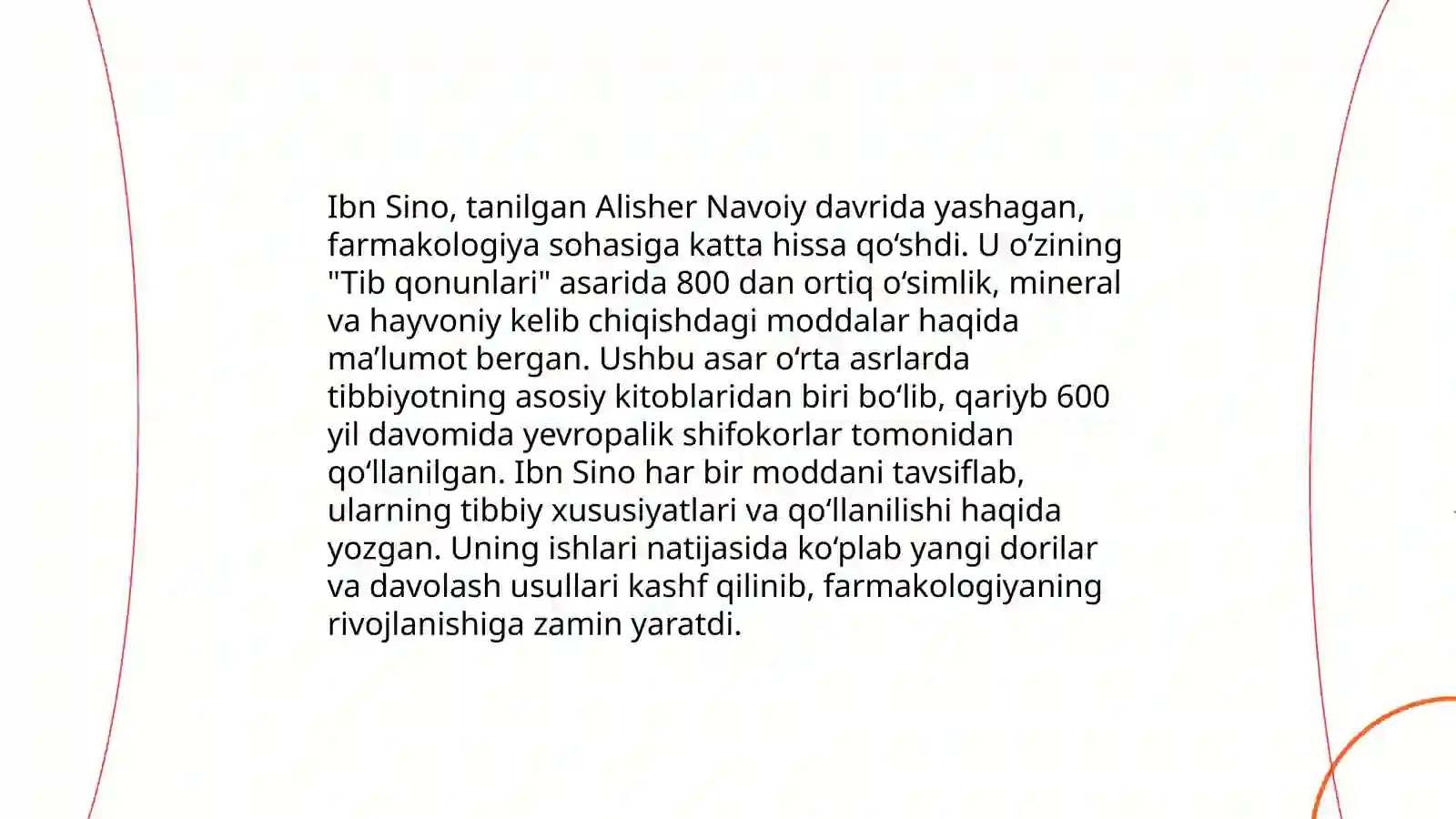 Ibn Sino, tanilgan Alisher Navoiy davrida yashagan, farmakologiya sohasiga katta hissa qo‘shdi. U o‘zining "Tib qonunlari" asarida 800 dan ortiq o‘simlik, mineral va hayvoniy kelib chiqishdagi moddalar haqida ma’lumot bergan. Ushbu asar o‘rta asrlarda tibbiyotning asosiy kitoblaridan biri bo‘lib, qariyb 600 yil davomida yevropalik shifokorlar tomonidan qo‘llanilgan. Ibn Sino har bir moddani tavsiflab, ularning tibbiy xususiyatlari va qo‘llanilishi haqida yozgan. Uning ishlari natijasida ko‘plab yangi dorilar va davolash usullari kashf qilinib, farmakologiyaning rivojlanishiga zamin yaratdi.